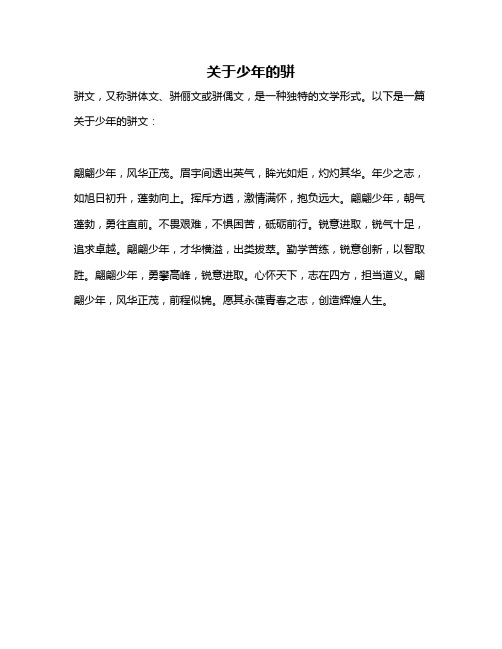 关于少年的骈

骈文，又称骈体文、骈俪文或骈偶文，是一种独特的文学形式。以下是一篇关于少年的骈文：

翩翩少年，风华正茂。眉宇间透出英气，眸光如炬，灼灼其华。年少之志，如旭日初升，蓬勃向上。挥斥方遒，激情满怀，抱负远大。翩翩少年，朝气蓬勃，勇往直前。不畏艰难，不惧困苦，砥砺前行。锐意进取，锐气十足，追求卓越。翩翩少年，才华横溢，出类拔萃。勤学苦练，锐意创新，以智取胜。翩翩少年，勇攀高峰，锐意进取。心怀天下，志在四方，担当道义。翩翩少年，风华正茂，前程似锦。愿其永葆青春之志，创造辉煌人生。